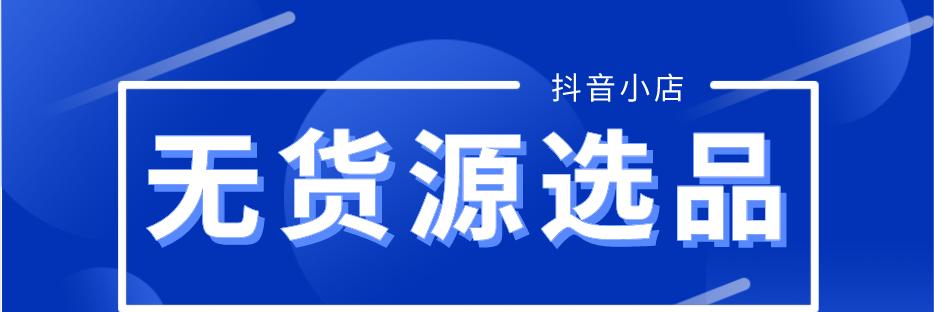 抖音小店

无货源选品